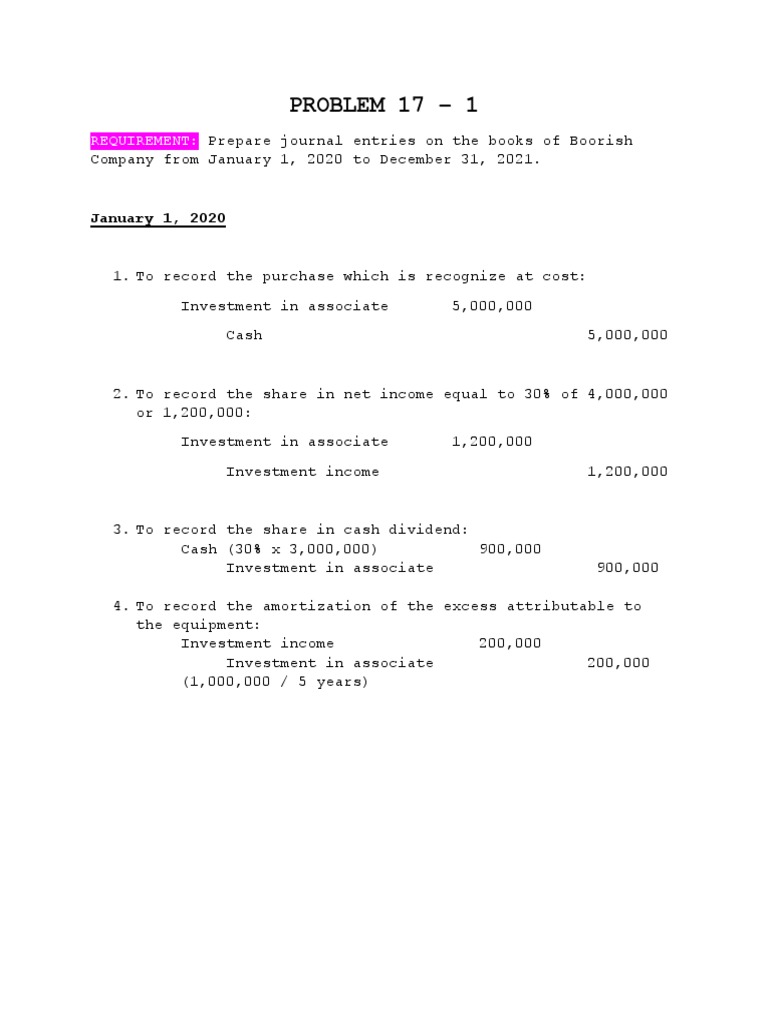 PROBLEM 17 – 1

REQUIREMENT: Prepare journal entries on the books of Boorish Company from January 1, 2020 to December 31, 2021.

January 1, 2020

1. To record the purchase which is recognize at cost:

Investment in associate 5,000,000

Cash 5,000,000

2. To record the share in net income equal to 30% of 4,000,000 or 1,200,000:

Investment in associate 1,200,000

Investment income 1,200,000

3. To record the share in cash dividend:
Cash (30% x 3,000,000) 900,000
Investment in associate 900,000

4. To record the amortization of the excess attributable to the equipment:
Investment income 200,000
Investment in associate 200,000
(1,000,000 / 5 years)